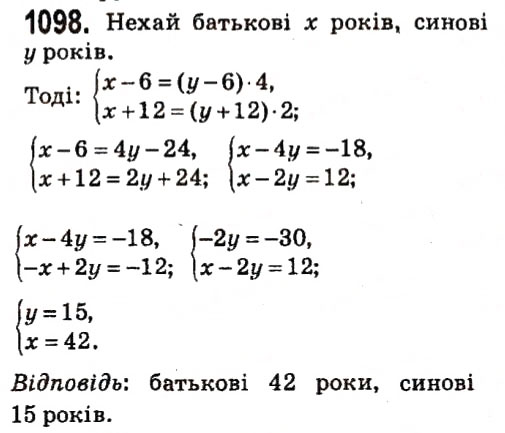 **1098.** Нехай батькові $x$ років, синові $y$ років.

Тоді: $\begin{cases} x-6=(y-6)\cdot 4, \\ x+12=(y+12)\cdot 2; \end{cases}$

$\begin{cases} x-6=4y-24, \\ x+12=2y+24; \end{cases}$ $\begin{cases} x-4y=-18, \\ x-2y=12; \end{cases}$

$\begin{cases} x-4y=-18, \\ -x+2y=-12; \end{cases}$ $\begin{cases} -2y=-30, \\ x-2y=12; \end{cases}$

$\begin{cases} y=15, \\ x=42. \end{cases}$

*Відповідь*: батькові 42 роки, синові 15 років.